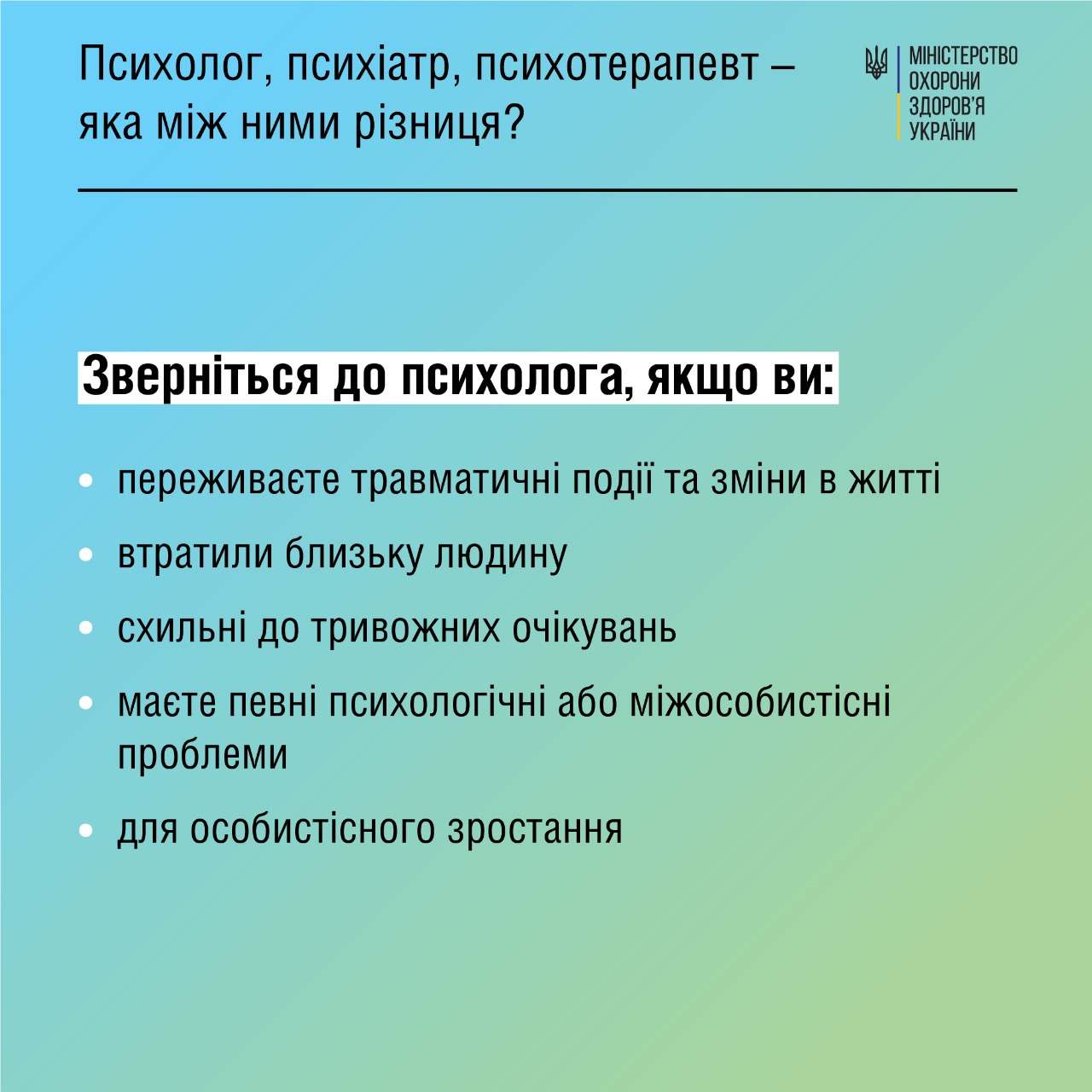 Психолог, психіатр, психотерапевт – яка між ними різниця?

МІНІСТЕРСТВО
ОХОРОНИ
ЗДОРОВ'Я
УКРАЇНИ

Зверніться до психолога, якщо ви:

• переживаєте травматичні події та зміни в житті
• втратили близьку людину
• схильні до тривожних очікувань
• маєте певні психологічні або міжособистісні проблеми
• для особистісного зростання